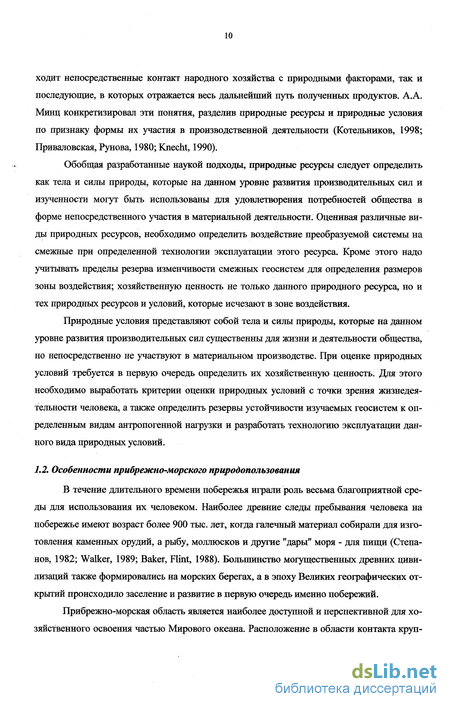 10

ходит непосредственные контакт народного хозяйства с природными факторами, так и последующие, в которых отражается весь дальнейший путь полученных продуктов. А.А. Минц конкретизировал эти понятия, разделив природные ресурсы и природные условия по признаку формы их участия в производственной деятельности (Котельников, 1998; Приваловская, Рунова, 1980; Knecht, 1990).

Обобщая разработанные наукой подходы, природные ресурсы следует определить как тела и силы природы, которые на данном уровне развития производительных сил и изученности могут быть использованы для удовлетворения потребностей общества в форме непосредственного участия в материальной деятельности. Оценивая различные виды природных ресурсов, необходимо определить воздействие преобразуемой системы на смежные при определенной технологии эксплуатации этого ресурса. Кроме этого надо учитывать пределы резерва изменчивости смежных геосистем для определения размеров зоны воздействия; хозяйственную ценность не только данного природного ресурса, но и тех природных ресурсов и условий, которые исчезают в зоне воздействия.

Природные условия представляют собой тела и силы природы, которые на данном уровне развития производительных сил существенны для жизни и деятельности общества, но непосредственно не участвуют в материальном производстве. При оценке природных условий требуется в первую очередь определить их хозяйственную ценность. Для этого необходимо выработать критерии оценки природных условий с точки зрения жизнедеятельности человека, а также определить резервы устойчивости изучаемых геосистем к определенным видам антропогенной нагрузки и разработать технологию эксплуатации данного вида природных условий.

1.2. Особенности прибрежно-морского природопользования

В течение длительного времени побережья играли роль весьма благоприятной среды для использования их человеком. Наиболее древние следы пребывания человека на побережье имеют возраст более 900 тыс. лет, когда галечный материал собирали для изготовления каменных орудий, а рыбу, моллюсков и другие "дары" моря - для пищи (Степанов, 1982; Walker, 1989; Baker, Flint, 1988). Большинство могущественных древних цивилизаций также формировались на морских берегах, а в эпоху Великих географических открытий происходило заселение и развитие в первую очередь именно побережий.

Прибрежно-морская область является наиболее доступной и перспективной для хозяйственного освоения частью Мирового океана. Расположение в области контакта круп-

dsLib.net
библиотека диссертаций